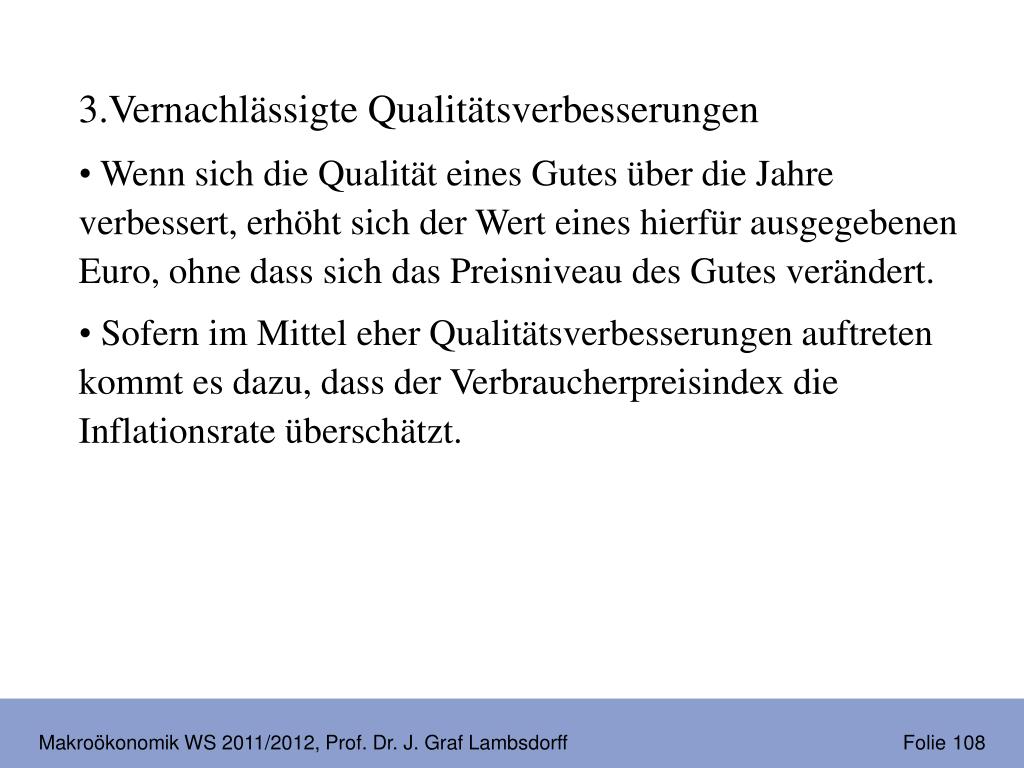 3.Vernachlässigte Qualitätsverbesserungen

• Wenn sich die Qualität eines Gutes über die Jahre verbessert, erhöht sich der Wert eines hierfür ausgegebenen Euro, ohne dass sich das Preisniveau des Gutes verändert.

• Sofern im Mittel eher Qualitätsverbesserungen auftreten kommt es dazu, dass der Verbraucherpreisindex die Inflationsrate überschätzt.

Makroökonomik WS 2011/2012, Prof. Dr. J. Graf Lambsdorff

Folie 108